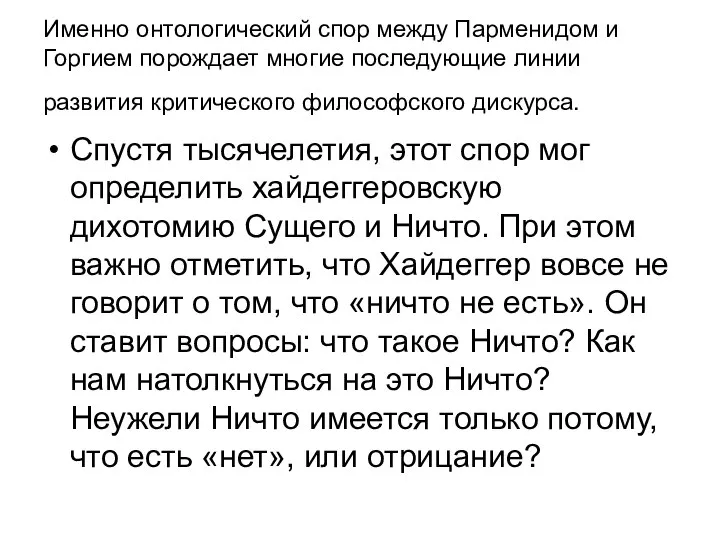 Именно онтологический спор между Парменидом и Горгием порождает многие последующие линии

развития критического философского дискурса.

• Спустя тысячелетия, этот спор мог определить хайдеггеровскую дихотомию Сущего и Ничто. При этом важно отметить, что Хайдеггер вовсе не говорит о том, что «ничто не есть». Он ставит вопросы: что такое Ничто? Как нам натолкнуться на это Ничто? Неужели Ничто имеется только потому, что есть «нет», или отрицание?